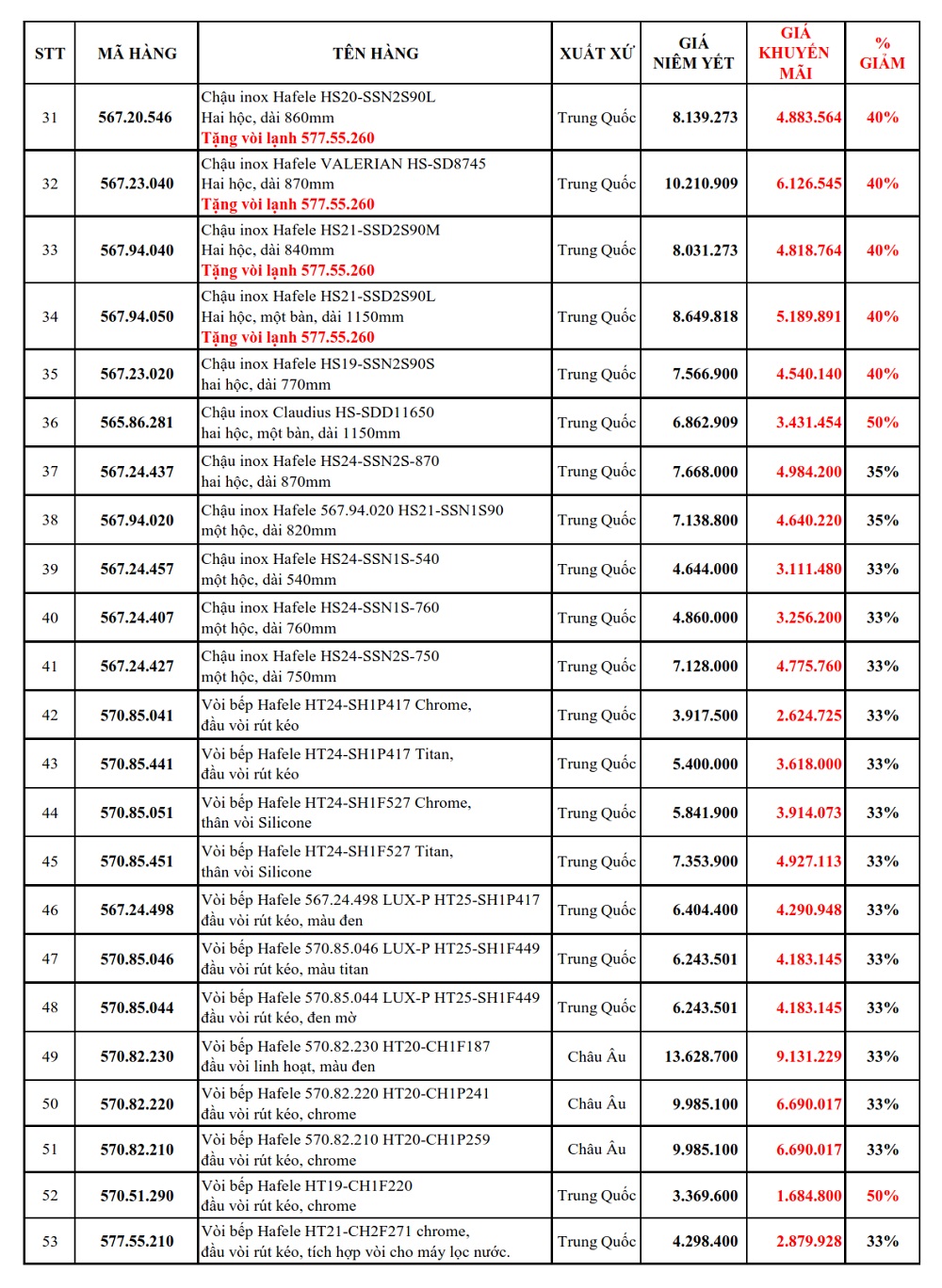 | STT | MÃ HÀNG | TÊN HÀNG | XUẤT XỨ | GIÁ NIÊM YẾT | GIÁ KHUYẾN MÃI | % GIẢM |
|---|---|---|---|---|---|---|
| 31 | 567.20.546 | Chậu inox Hafele HS20-SSN2S90L Hai hộc, dài 860mm Tặng vòi lạnh 577.55.260 | Trung Quốc | 8.139.273 | 4.883.564 | 40% |
| 32 | 567.23.040 | Chậu inox Hafele VALERIAN HS-SD8745 Hai hộc, dài 870mm Tặng vòi lạnh 577.55.260 | Trung Quốc | 10.210.909 | 6.126.545 | 40% |
| 33 | 567.94.040 | Chậu inox Hafele HS21-SSD2S90M Hai hộc, dài 840mm Tặng vòi lạnh 577.55.260 | Trung Quốc | 8.031.273 | 4.818.764 | 40% |
| 34 | 567.94.050 | Chậu inox Hafele HS21-SSD2S90L Hai hộc, một bàn, dài 1150mm Tặng vòi lạnh 577.55.260 | Trung Quốc | 8.649.818 | 5.189.891 | 40% |
| 35 | 567.23.020 | Chậu inox Hafele HS19-SSN2S90S hai hộc, dài 770mm | Trung Quốc | 7.566.900 | 4.540.140 | 40% |
| 36 | 565.86.281 | Chậu inox Claudius HS-SDD11650 hai hộc, một bàn, dài 1150mm | Trung Quốc | 6.862.909 | 3.431.454 | 50% |
| 37 | 567.24.437 | Chậu inox Hafele HS24-SSN2S-870 hai hộc, dài 870mm | Trung Quốc | 7.668.000 | 4.984.200 | 35% |
| 38 | 567.94.020 | Chậu inox Hafele 567.94.020 HS21-SSN1S90 một hộc, dài 820mm | Trung Quốc | 7.138.800 | 4.640.220 | 35% |
| 39 | 567.24.457 | Chậu inox Hafele HS24-SSN1S-540 một hộc, dài 540mm | Trung Quốc | 4.644.000 | 3.111.480 | 33% |
| 40 | 567.24.407 | Chậu inox Hafele HS24-SSN1S-760 một hộc, dài 760mm | Trung Quốc | 4.860.000 | 3.256.200 | 33% |
| 41 | 567.24.427 | Chậu inox Hafele HS24-SSN2S-750 một hộc, dài 750mm | Trung Quốc | 7.128.000 | 4.775.760 | 33% |
| 42 | 570.85.041 | Vòi bếp Hafele HT24-SH1P417 Chrome, đầu vòi rút kéo | Trung Quốc | 3.917.500 | 2.624.725 | 33% |
| 43 | 570.85.441 | Vòi bếp Hafele HT24-SH1P417 Titan, đầu vòi rút kéo | Trung Quốc | 5.400.000 | 3.618.000 | 33% |
| 44 | 570.85.051 | Vòi bếp Hafele HT24-SH1F527 Chrome, thân vòi Silicone | Trung Quốc | 5.841.900 | 3.914.073 | 33% |
| 45 | 570.85.451 | Vòi bếp Hafele HT24-SH1F527 Titan, thân vòi Silicone | Trung Quốc | 7.353.900 | 4.927.113 | 33% |
| 46 | 567.24.498 | Vòi bếp Hafele 567.24.498 LUX-P HT25-SH1P417 đầu vòi rút kéo, màu đen | Trung Quốc | 6.404.400 | 4.290.948 | 33% |
| 47 | 570.85.046 | Vòi bếp Hafele 570.85.046 LUX-P HT25-SH1F449 đầu vòi rút kéo, màu titan | Trung Quốc | 6.243.501 | 4.183.145 | 33% |
| 48 | 570.85.044 | Vòi bếp Hafele 570.85.044 LUX-P HT25-SH1F449 đầu vòi rút kéo, đen mờ | Trung Quốc | 6.243.501 | 4.183.145 | 33% |
| 49 | 570.82.230 | Vòi bếp Hafele 570.82.230 HT20-CH1F187 đầu vòi linh hoạt, màu đen | Châu Âu | 13.628.700 | 9.131.229 | 33% |
| 50 | 570.82.220 | Vòi bếp Hafele 570.82.220 HT20-CH1P241 đầu vòi rút kéo, chrome | Châu Âu | 9.985.100 | 6.690.017 | 33% |
| 51 | 570.82.210 | Vòi bếp Hafele 570.82.210 HT20-CH1P259 đầu vòi rút kéo, chrome | Châu Âu | 9.985.100 | 6.690.017 | 33% |
| 52 | 570.51.290 | Vòi bếp Hafele HT19-CH1F220 đầu vòi rút kéo, chrome | Trung Quốc | 3.369.600 | 1.684.800 | 50% |
| 53 | 577.55.210 | Vòi bếp Hafele HT21-CH2F271 chrome, đầu vòi rút kéo, tích hợp vòi cho máy lọc nước. | Trung Quốc | 4.298.400 | 2.879.928 | 33% |